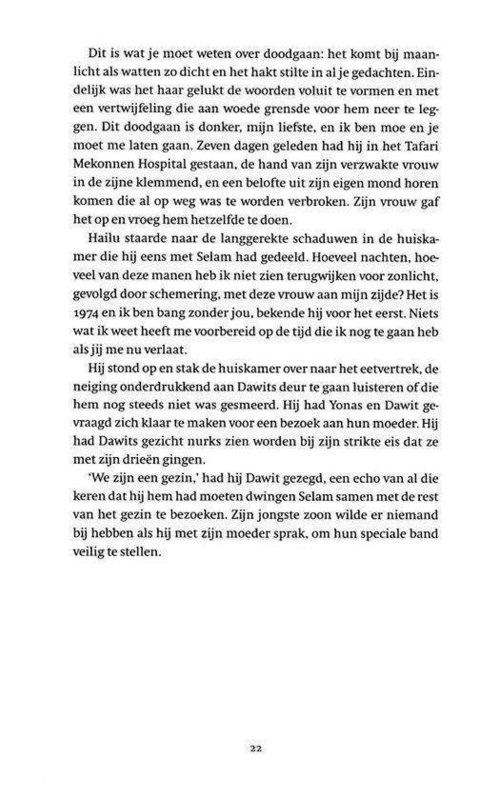 Dit is wat je moet weten over doodgaan: het komt bij maanlicht als watten zo dicht en het hakt stilte in al je gedachten. Eindelijk was het haar gelukt de woorden voluit te vormen en met een vertwijfeling die aan woede grensde voor hem neer te leggen. Dit doodgaan is donker, mijn liefste, en ik ben moe en je moet me laten gaan. Zeven dagen geleden had hij in het Tafari Mekonnen Hospital gestaan, de hand van zijn verzwakte vrouw in de zijne klemmend, en een belofte uit zijn eigen mond horen komen die al op weg was te worden verbroken. Zijn vrouw gaf het op en vroeg hem hetzelfde te doen.

Hailu staarde naar de langgerekte schaduwen in de huiskamer die hij eens met Selam had gedeeld. Hoeveel nachten, hoeveel van deze manen heb ik niet zien terugwijken voor zonlicht, gevolgd door schemering, met deze vrouw aan mijn zijde? Het is 1974 en ik ben bang zonder jou, bekende hij voor het eerst. Niets wat ik weet heeft me voorbereid op de tijd die ik nog te gaan heb als jij me nu verlaat.

Hij stond op en stak de huiskamer over naar het eetvertrek, de neiging onderdrukkend aan Dawits deur te gaan luisteren of die hem nog steeds niet was gesmeerd. Hij had Yonas en Dawit gevraagd zich klaar te maken voor een bezoek aan hun moeder. Hij had Dawits gezicht nurks zien worden bij zijn strikte eis dat ze met zijn drieën gingen.

'We zijn een gezin,' had hij Dawit gezegd, een echo van al die keren dat hij hem had moeten dwingen Selam samen met de rest van het gezin te bezoeken. Zijn jongste zoon wilde er niemand bij hebben als hij met zijn moeder sprak, om hun speciale band veilig te stellen.

22